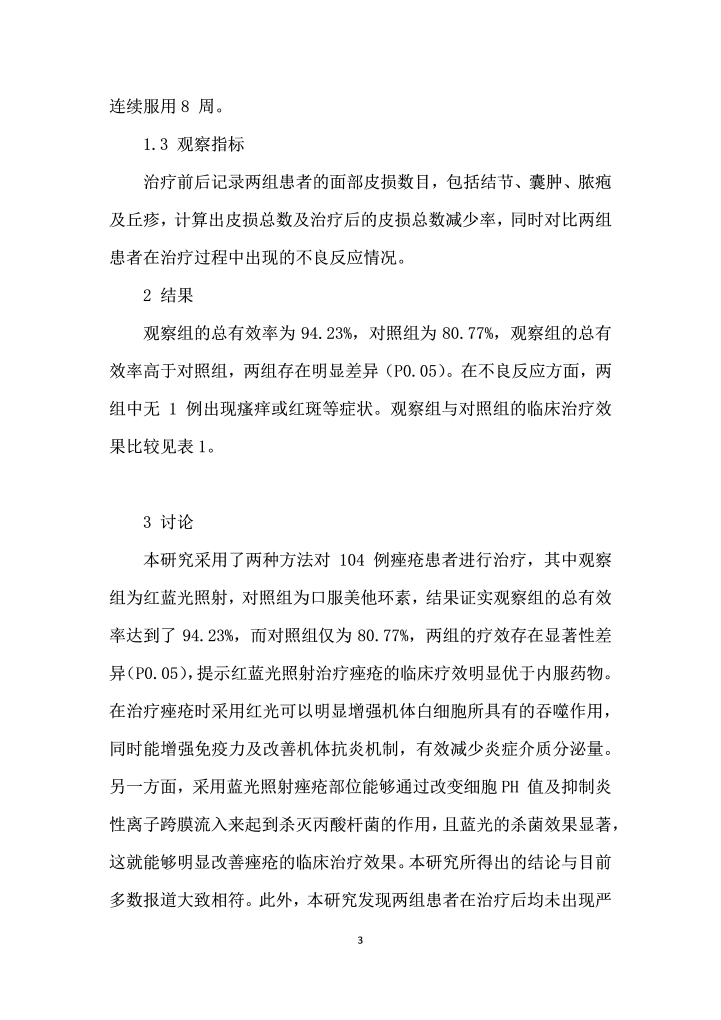 连续服用 8 周。

1.3 观察指标

治疗前后记录两组患者的面部皮损数目，包括结节、囊肿、脓疱及丘疹，计算出皮损总数及治疗后的皮损总数减少率，同时对比两组患者在治疗过程中出现的不良反应情况。

2 结果

观察组的总有效率为 94.23%，对照组为 80.77%，观察组的总有效率高于对照组，两组存在明显差异（P0.05）。在不良反应方面，两组中无 1 例出现瘙痒或红斑等症状。观察组与对照组的临床治疗效果比较见表 1。

3 讨论

本研究采用了两种方法对 104 例痤疮患者进行治疗，其中观察组为红蓝光照射，对照组为口服美他环素，结果证实观察组的总有效率达到了 94.23%，而对照组仅为 80.77%，两组的疗效存在显著性差异(P0.05)，提示红蓝光照射治疗痤疮的临床疗效明显优于内服药物。在治疗痤疮时采用红光可以明显增强机体白细胞所具有的吞噬作用，同时能增强免疫力及改善机体抗炎机制，有效减少炎症介质分泌量。另一方面，采用蓝光照射痤疮部位能够通过改变细胞 PH 值及抑制炎性离子跨膜流入来起到杀灭丙酸杆菌的作用，且蓝光的杀菌效果显著，这就能够明显改善痤疮的临床治疗效果。本研究所得出的结论与目前多数报道大致相符。此外，本研究发现两组患者在治疗后均未出现严

3